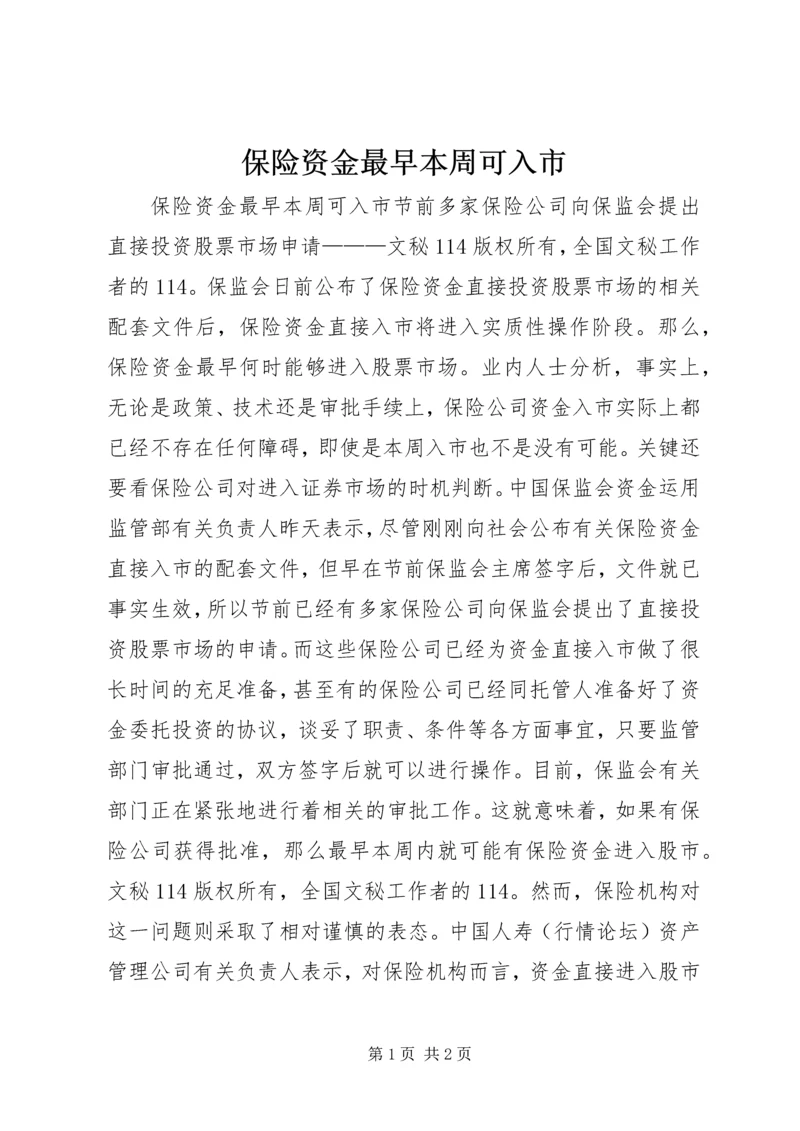 保险资金最早本周可入市

保险资金最早本周可入市节前多家保险公司向保监会提出直接投资股票市场申请———文秘114版权所有，全国文秘工作者的114。保监会日前公布了保险资金直接投资股票市场的相关配套文件后，保险资金直接入市将进入实质性操作阶段。那么，保险资金最早何时能够进入股票市场。业内人士分析，事实上，无论是政策、技术还是审批手续上，保险公司资金入市实际上都已经不存在任何障碍，即使是本周入市也不是没有可能。关键还要看保险公司对进入证券市场的时机判断。中国保监会资金运用监管部有关负责人昨天表示，尽管刚刚向社会公布有关保险资金直接入市的配套文件，但早在节前保监会主席签字后，文件就已事实生效，所以节前已经有多家保险公司向保监会提出了直接投资股票市场的申请。而这些保险公司已经为资金直接入市做了很长时间的充足准备，甚至有的保险公司已经同托管人准备好了资金委托投资的协议，谈妥了职责、条件等各方面事宜，只要监管部门审批通过，双方签字后就可以进行操作。目前，保监会有关部门正在紧张地进行着相关的审批工作。这就意味着，如果有保险公司获得批准，那么最早本周内就可能有保险资金进入股市。文秘114版权所有，全国文秘工作者的114。然而，保险机构对这一问题则采取了相对谨慎的表态。中国人寿（行情论坛）资产管理公司有关负责人表示，对保险机构而言，资金直接进入股市

第1页 共2页